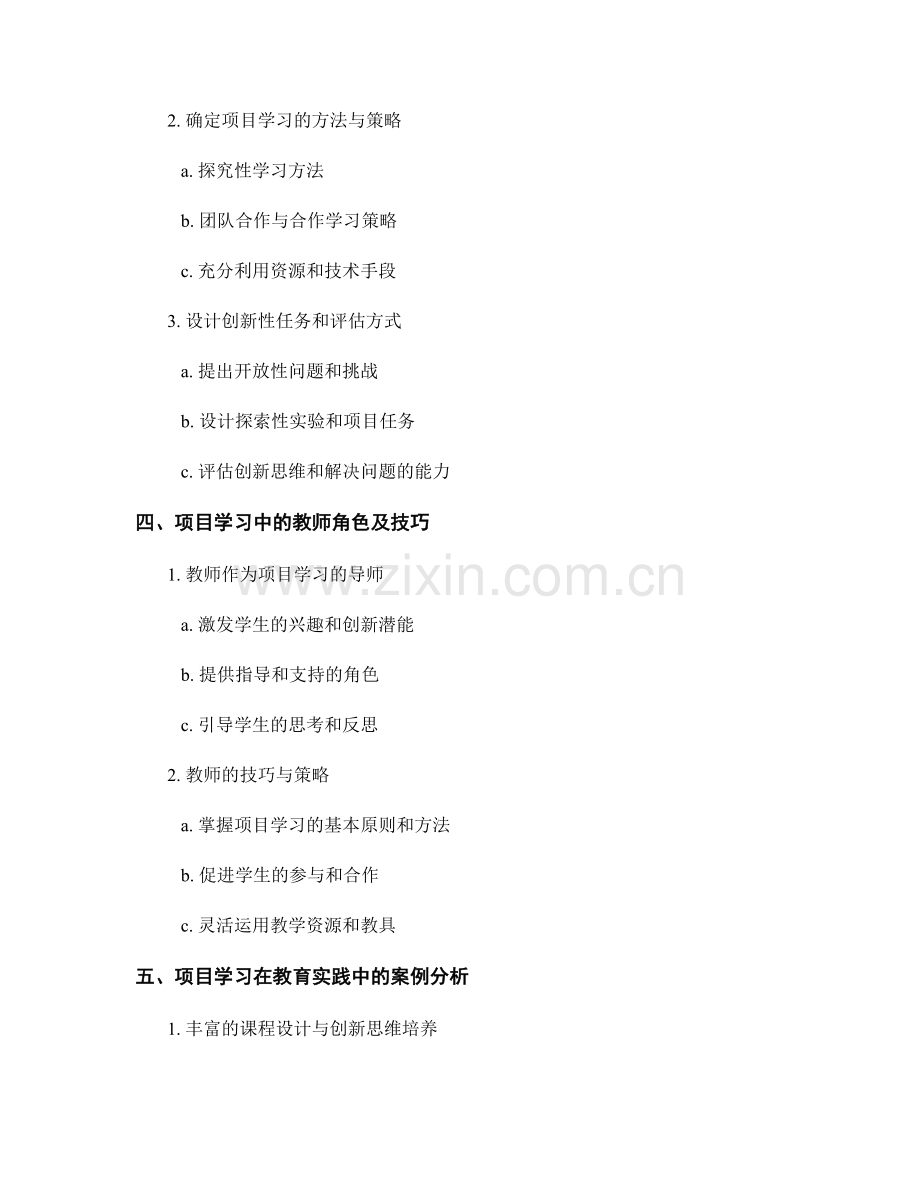 2. 确定项目学习的方法与策略

a. 探究性学习方法

b. 团队合作与合作学习策略

c. 充分利用资源和技术手段

3. 设计创新性任务和评估方式

a. 提出开放性问题和挑战

b. 设计探索性实验和项目任务

c. 评估创新思维和解决问题的能力

四、项目学习中的教师角色及技巧

1. 教师作为项目学习的导师

www.zixin.com.cn

a. 激发学生的兴趣和创新潜能

b. 提供指导和支持的角色

c. 引导学生的思考和反思

2. 教师的技巧与策略

a. 掌握项目学习的基本原则和方法

b. 促进学生的参与和合作

c. 灵活运用教学资源和教具

五、项目学习在教育实践中的案例分析

1. 丰富的课程设计与创新思维培养